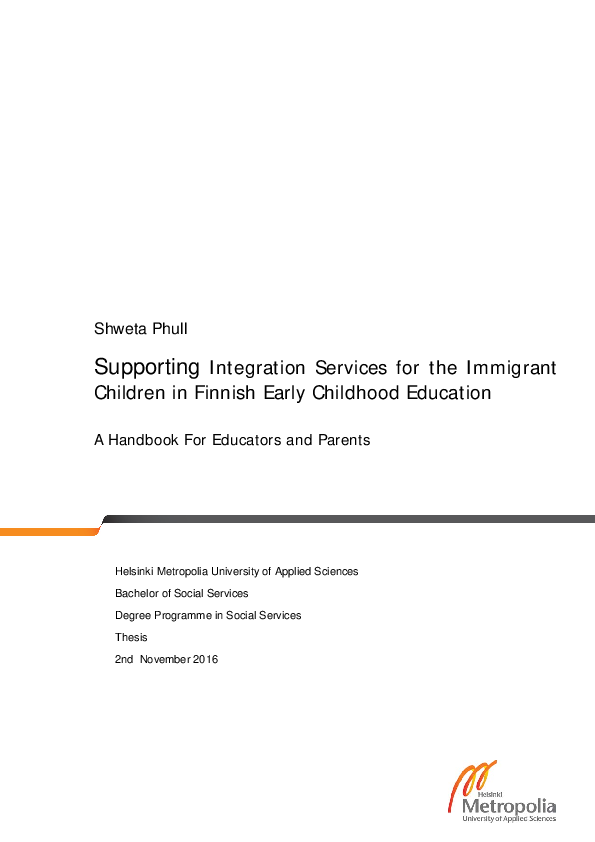 Shweta Phull

Supporting Integration Services for the Immigrant Children in Finnish Early Childhood Education

A Handbook For Educators and Parents

Helsinki Metropolia University of Applied Sciences

Bachelor of Social Services

Degree Programme in Social Services

Thesis

2nd November 2016

Helsinki
Metropolia
University of Applied Sciences